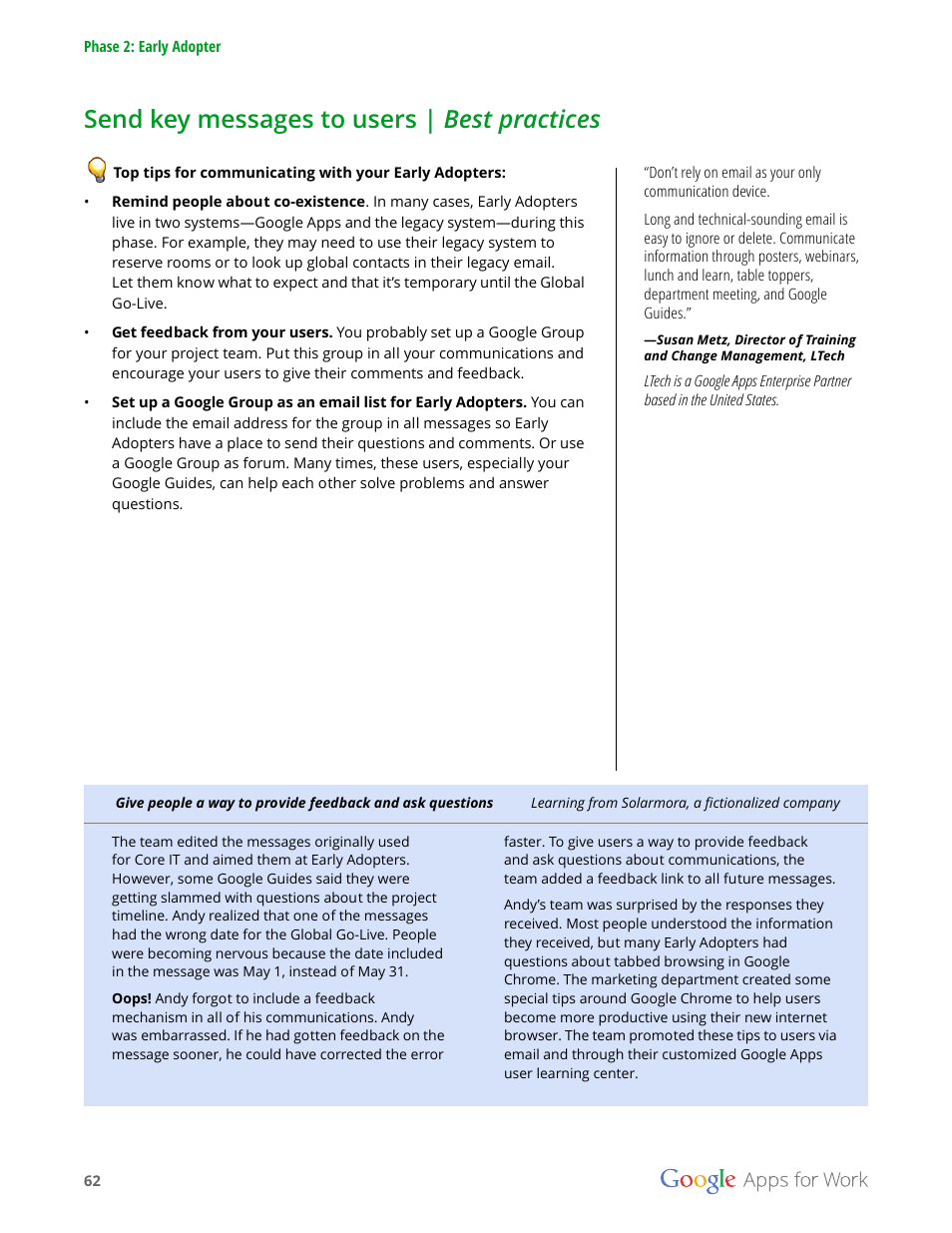 Phase 2: Early Adopter

Send key messages to users | Best practices

Top tips for communicating with your Early Adopters:

• Remind people about co-existence. In many cases, Early Adopters live in two systems—Google Apps and the legacy system—during this phase. For example, they may need to use their legacy system to reserve rooms or to look up global contacts in their legacy email. Let them know what to expect and that it's temporary until the Global Go-Live.

• Get feedback from your users. You probably set up a Google Group for your project team. Put this group in all your communications and encourage your users to give their comments and feedback.

• Set up a Google Group as an email list for Early Adopters. You can include the email address for the group in all messages so Early Adopters have a place to send their questions and comments. Or use a Google Group as forum. Many times, these users, especially your Google Guides, can help each other solve problems and answer questions.

"Don't rely on email as your only communication device.

Long and technical-sounding email is easy to ignore or delete. Communicate information through posters, webinars, lunch and learn, table toppers, department meeting, and Google Guides."

—Susan Metz, Director of Training and Change Management, LTech

LTech is a Google Apps Enterprise Partner based in the United States.

Give people a way to provide feedback and ask questions

Learning from Solarmora, a fictionalized company

The team edited the messages originally used for Core IT and aimed them at Early Adopters. However, some Google Guides said they were getting slammed with questions about the project timeline. Andy realized that one of the messages had the wrong date for the Global Go-Live. People were becoming nervous because the date included in the message was May 1, instead of May 31.

Oops! Andy forgot to include a feedback mechanism in all of his communications. Andy was embarrassed. If he had gotten feedback on the message sooner, he could have corrected the error faster. To give users a way to provide feedback and ask questions about communications, the team added a feedback link to all future messages.

Andy's team was surprised by the responses they received. Most people understood the information they received, but many Early Adopters had questions about tabbed browsing in Google Chrome. The marketing department created some special tips around Google Chrome to help users become more productive using their new internet browser. The team promoted these tips to users via email and through their customized Google Apps user learning center.

62

Google Apps for Work